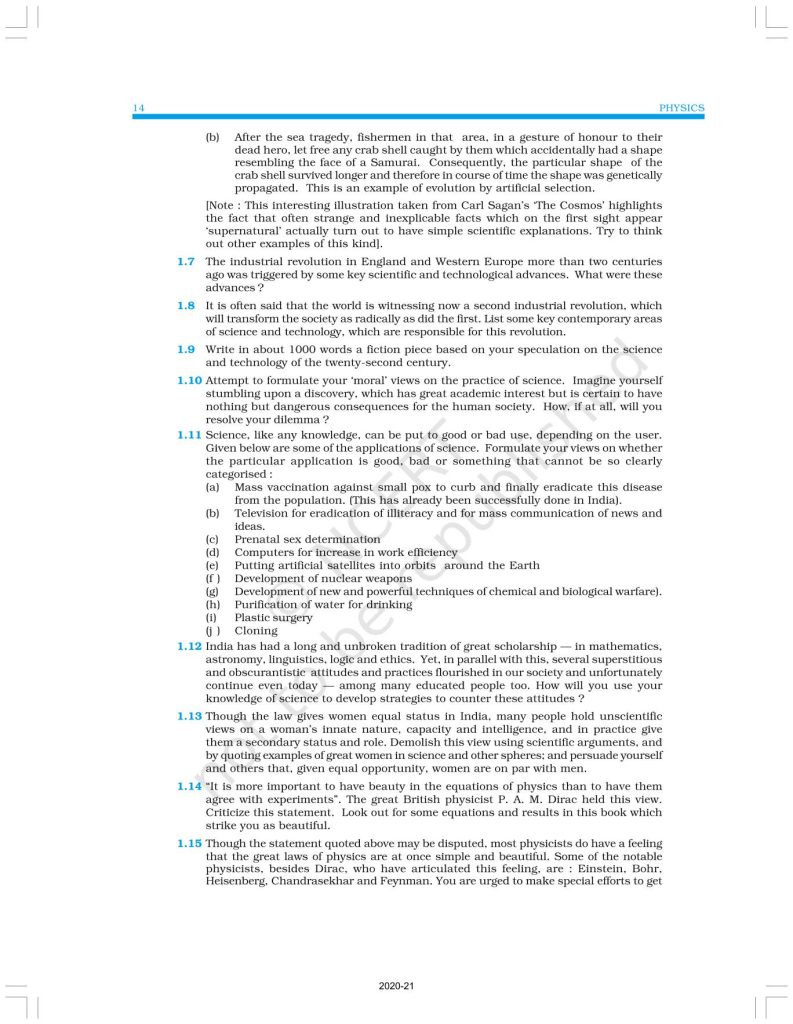 14

PHYSICS

(b) After the sea tragedy, fishermen in that area, in a gesture of honour to their dead hero, let free any crab shell caught by them which accidentally had a shape resembling the face of a Samurai. Consequently, the particular shape of the crab shell survived longer and therefore in course of time the shape was genetically propagated. This is an example of evolution by artificial selection.

[Note : This interesting illustration taken from Carl Sagan's 'The Cosmos' highlights the fact that often strange and inexplicable facts which on the first sight appear 'supernatural' actually turn out to have simple scientific explanations. Try to think out other examples of this kind].

1.7 The industrial revolution in England and Western Europe more than two centuries ago was triggered by some key scientific and technological advances. What were these advances ?

1.8 It is often said that the world is witnessing now a second industrial revolution, which will transform the society as radically as did the first. List some key contemporary areas of science and technology, which are responsible for this revolution.

1.9 Write in about 1000 words a fiction piece based on your speculation on the science and technology of the twenty-second century.

1.10 Attempt to formulate your 'moral' views on the practice of science. Imagine yourself stumbling upon a discovery, which has great academic interest but is certain to have nothing but dangerous consequences for the human society. How, if at all, will you resolve your dilemma ?

1.11 Science, like any knowledge, can be put to good or bad use, depending on the user. Given below are some of the applications of science. Formulate your views on whether the particular application is good, bad or something that cannot be so clearly categorised :
(a) Mass vaccination against small pox to curb and finally eradicate this disease from the population. (This has already been successfully done in India).
(b) Television for eradication of illiteracy and for mass communication of news and ideas.
(c) Prenatal sex determination
(d) Computers for increase in work efficiency
(e) Putting artificial satellites into orbits around the Earth
(f ) Development of nuclear weapons
(g) Development of new and powerful techniques of chemical and biological warfare).
(h) Purification of water for drinking
(i) Plastic surgery
(j ) Cloning

1.12 India has had a long and unbroken tradition of great scholarship — in mathematics, astronomy, linguistics, logic and ethics. Yet, in parallel with this, several superstitious and obscurantistic attitudes and practices flourished in our society and unfortunately continue even today — among many educated people too. How will you use your knowledge of science to develop strategies to counter these attitudes ?

1.13 Though the law gives women equal status in India, many people hold unscientific views on a woman's innate nature, capacity and intelligence, and in practice give them a secondary status and role. Demolish this view using scientific arguments, and by quoting examples of great women in science and other spheres; and persuade yourself and others that, given equal opportunity, women are on par with men.

1.14 "It is more important to have beauty in the equations of physics than to have them agree with experiments". The great British physicist P. A. M. Dirac held this view. Criticize this statement. Look out for some equations and results in this book which strike you as beautiful.

1.15 Though the statement quoted above may be disputed, most physicists do have a feeling that the great laws of physics are at once simple and beautiful. Some of the notable physicists, besides Dirac, who have articulated this feeling, are : Einstein, Bohr, Heisenberg, Chandrasekhar and Feynman. You are urged to make special efforts to get

2020-21